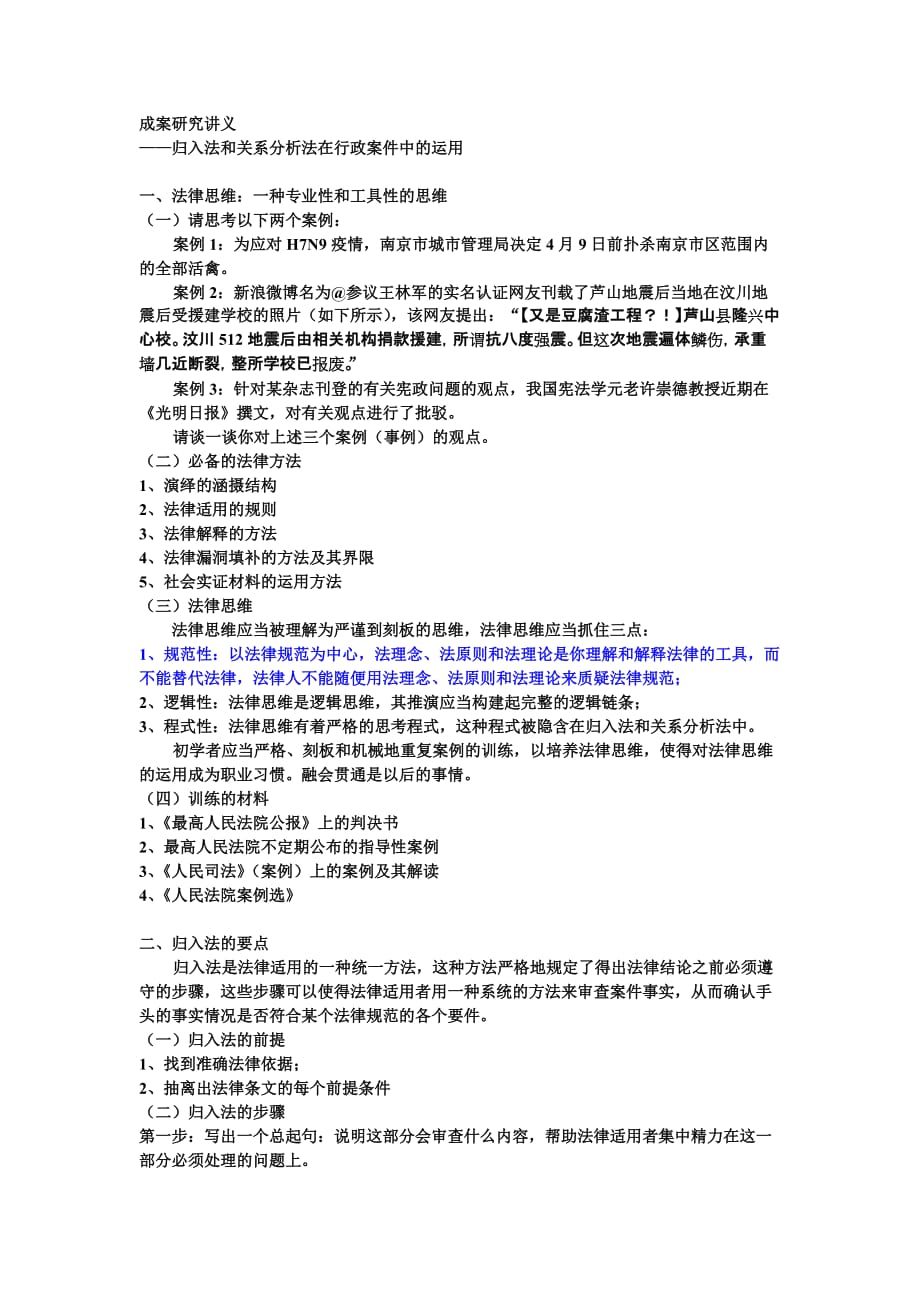 成案研究讲义
——归入法和关系分析法在行政案件中的运用

一、法律思维：一种专业性和工具性的思维
（一）请思考以下两个案例：
案例 1：为应对 H7N9 疫情，南京市城市管理局决定 4 月 9 日前扑杀南京市区范围内的全部活禽。
案例 2：新浪微博名为@参议王林军的实名认证网友刊载了芦山地震后当地在汶川地震后受援建学校的照片（如下所示），该网友提出：“【又是豆腐渣工程？！】芦山县隆兴中心校。汶川 512 地震后由相关机构捐款援建，所谓抗八度强震。但这次地震遍体鳞伤，承重墙几近断裂，整所学校已报废。”
案例 3：针对某杂志刊登的有关宪政问题的观点，我国宪法学元老许崇德教授近期在《光明日报》撰文，对有关观点进行了批驳。
请谈一谈你对上述三个案例（事例）的观点。
（二）必备的法律方法
1、演绎的涵摄结构
2、法律适用的规则
3、法律解释的方法
4、法律漏洞填补的方法及其界限
5、社会实证材料的运用方法
（三）法律思维
法律思维应当被理解为严谨到刻板的思维，法律思维应当抓住三点：
1、规范性：以法律规范为中心，法理念、法原则和法理论是你理解和解释法律的工具，而不能替代法律，法律人不能随便用法理念、法原则和法理论来质疑法律规范；
2、逻辑性：法律思维是逻辑思维，其推演应当构建起完整的逻辑链条；
3、程式性：法律思维有着严格的思考程式，这种程式被隐含在归入法和关系分析法中。
初学者应当严格、刻板和机械地重复案例的训练，以培养法律思维，使得对法律思维的运用成为职业习惯。融会贯通是以后的事情。
（四）训练的材料
1、《最高人民法院公报》上的判决书
2、最高人民法院不定期公布的指导性案例
3、《人民司法》（案例）上的案例及其解读
4、《人民法院案例选》

二、归入法的要点
归入法是法律适用的一种统一方法，这种方法严格地规定了得出法律结论之前必须遵守的步骤，这些步骤可以使得法律适用者用一种系统的方法来审查案件事实，从而确认手头的事实情况是否符合某个法律规范的各个要件。
（一）归入法的前提
1、找到准确法律依据；
2、抽离出法律条文的每个前提条件
（二）归入法的步骤
第一步：写出一个总起句：说明这部分会审查什么内容，帮助法律适用者集中精力在这一部分必须处理的问题上。